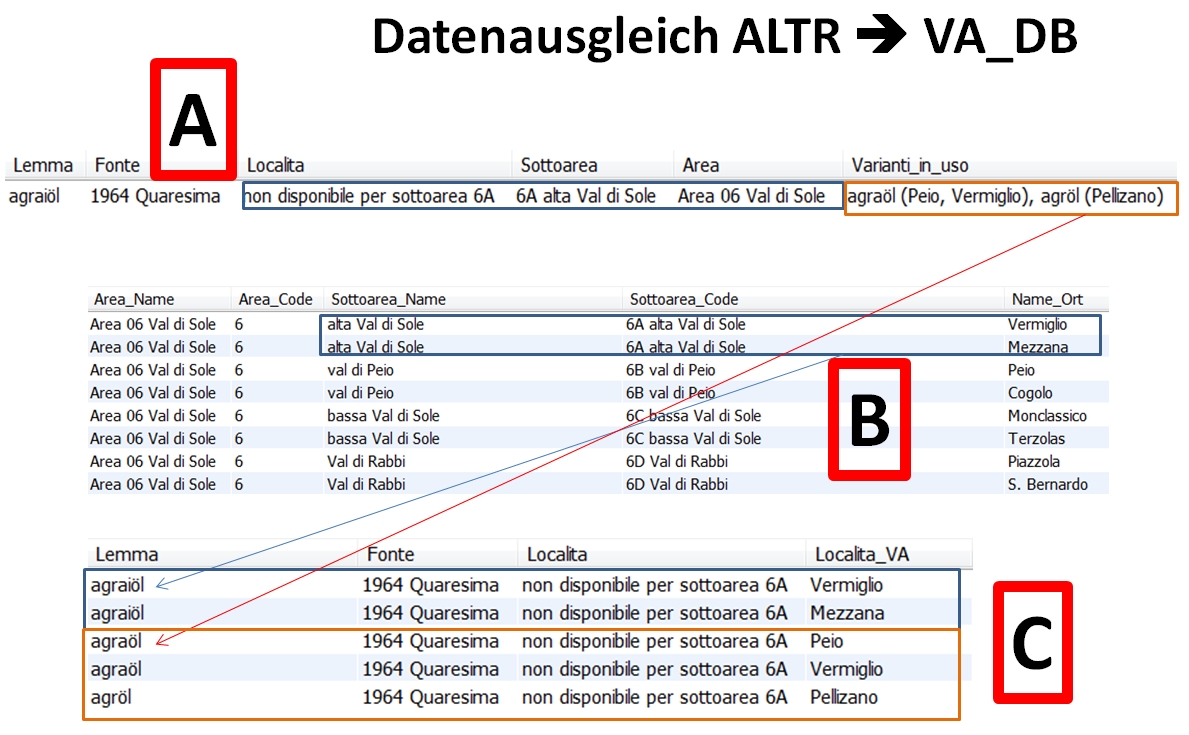 Datenausgleich ALTR → VA_DB

A

| Lemma | Fonte | Localita | Sottoarea | Area | Varianti_in_uso |
|---|---|---|---|---|---|
| agraiöl | 1964 Quaresima | non disponibile per sottoarea 6A | 6A alta Val di Sole | Area 06 Val di Sole | agraöl (Peio, Vermiglio), agröl (Pellizano) |

| Area_Name | Area_Code | Sottoarea_Name | Sottoarea_Code | Name_Ort |
|---|---|---|---|---|
| Area 06 Val di Sole | 6 | alta Val di Sole | 6A alta Val di Sole | Vermiglio |
| Area 06 Val di Sole | 6 | alta Val di Sole | 6A alta Val di Sole | Mezzana |
| Area 06 Val di Sole | 6 | val di Peio | 6B val di Peio | Peio |
| Area 06 Val di Sole | 6 | val di Peio | 6B val di Peio | Cogolo |
| Area 06 Val di Sole | 6 | bassa Val di Sole | 6C bassa Val di Sole | Monclassico |
| Area 06 Val di Sole | 6 | bassa Val di Sole | 6C bassa Val di Sole | Terzolas |
| Area 06 Val di Sole | 6 | Val di Rabbi | 6D Val di Rabbi | Piazzola |
| Area 06 Val di Sole | 6 | Val di Rabbi | 6D Val di Rabbi | S. Bernardo |

B

| Lemma | Fonte | Localita | Localita_VA |
|---|---|---|---|
| agraiöl | 1964 Quaresima | non disponibile per sottoarea 6A | Vermiglio |
| agraiöl | 1964 Quaresima | non disponibile per sottoarea 6A | Mezzana |
| agraöl | 1964 Quaresima | non disponibile per sottoarea 6A | Peio |
| agraöl | 1964 Quaresima | non disponibile per sottoarea 6A | Vermiglio |
| agröl | 1964 Quaresima | non disponibile per sottoarea 6A | Pellizano |

C